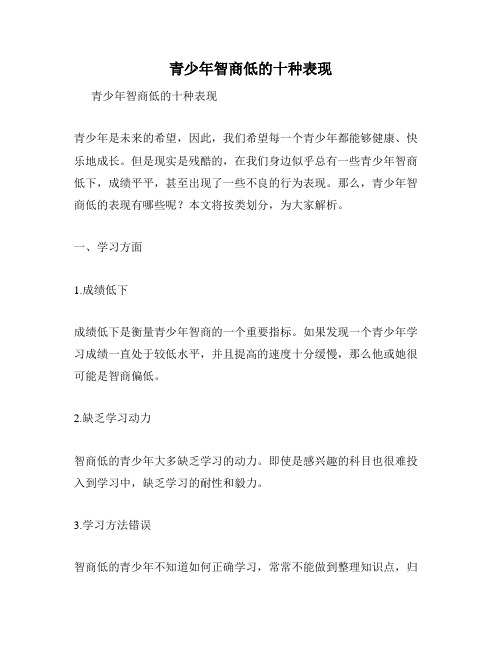 青少年智商低的十种表现

青少年智商低的十种表现

青少年是未来的希望，因此，我们希望每一个青少年都能够健康、快乐地成长。但是现实是残酷的，在我们身边似乎总有一些青少年智商低下，成绩平平，甚至出现了一些不良的行为表现。那么，青少年智商低的表现有哪些呢？本文将按类划分，为大家解析。

一、学习方面

1.成绩低下

成绩低下是衡量青少年智商的一个重要指标。如果发现一个青少年学习成绩一直处于较低水平，并且提高的速度十分缓慢，那么他或她很可能是智商偏低。

2.缺乏学习动力

智商低的青少年大多缺乏学习的动力。即使是感兴趣的科目也很难投入到学习中，缺乏学习的耐性和毅力。

3.学习方法错误

智商低的青少年不知道如何正确学习，常常不能做到整理知识点，归